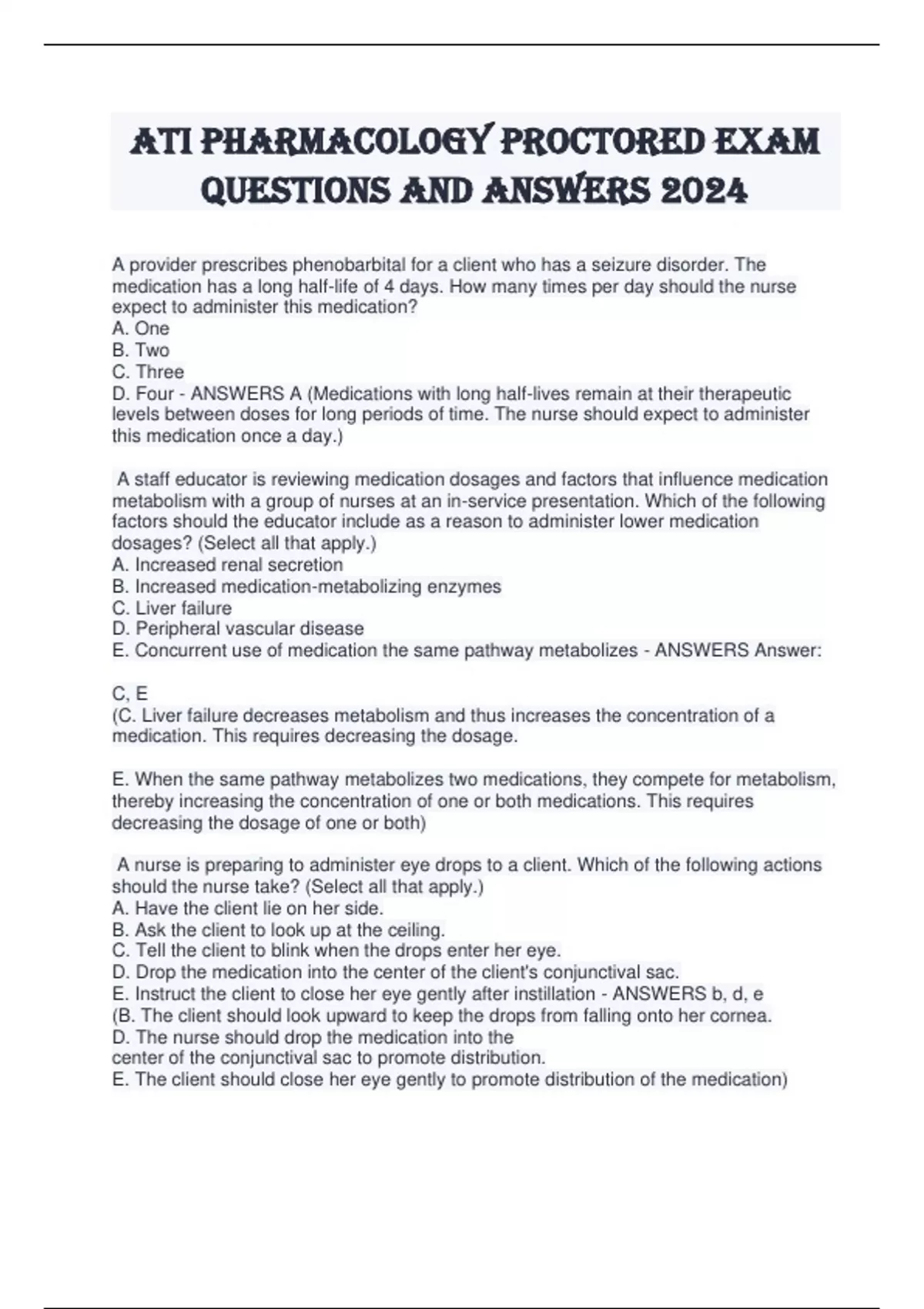 ATI PHARMACOLOGY PROCTORED EXAM QUESTIONS AND ANSWERS 2024

A provider prescribes phenobarbital for a client who has a seizure disorder. The medication has a long half-life of 4 days. How many times per day should the nurse expect to administer this medication?
A. One
B. Two
C. Three
D. Four - ANSWERS A (Medications with long half-lives remain at their therapeutic levels between doses for long periods of time. The nurse should expect to administer this medication once a day.)

A staff educator is reviewing medication dosages and factors that influence medication metabolism with a group of nurses at an in-service presentation. Which of the following factors should the educator include as a reason to administer lower medication dosages? (Select all that apply.)
A. Increased renal secretion
B. Increased medication-metabolizing enzymes
C. Liver failure
D. Peripheral vascular disease
E. Concurrent use of medication the same pathway metabolizes - ANSWERS Answer:

C, E
(C. Liver failure decreases metabolism and thus increases the concentration of a medication. This requires decreasing the dosage.

E. When the same pathway metabolizes two medications, they compete for metabolism, thereby increasing the concentration of one or both medications. This requires decreasing the dosage of one or both)

A nurse is preparing to administer eye drops to a client. Which of the following actions should the nurse take? (Select all that apply.)
A. Have the client lie on her side.
B. Ask the client to look up at the ceiling.
C. Tell the client to blink when the drops enter her eye.
D. Drop the medication into the center of the client's conjunctival sac.
E. Instruct the client to close her eye gently after instillation - ANSWERS b, d, e
(B. The client should look upward to keep the drops from falling onto her cornea.
D. The nurse should drop the medication into the center of the conjunctival sac to promote distribution.
E. The client should close her eye gently to promote distribution of the medication)